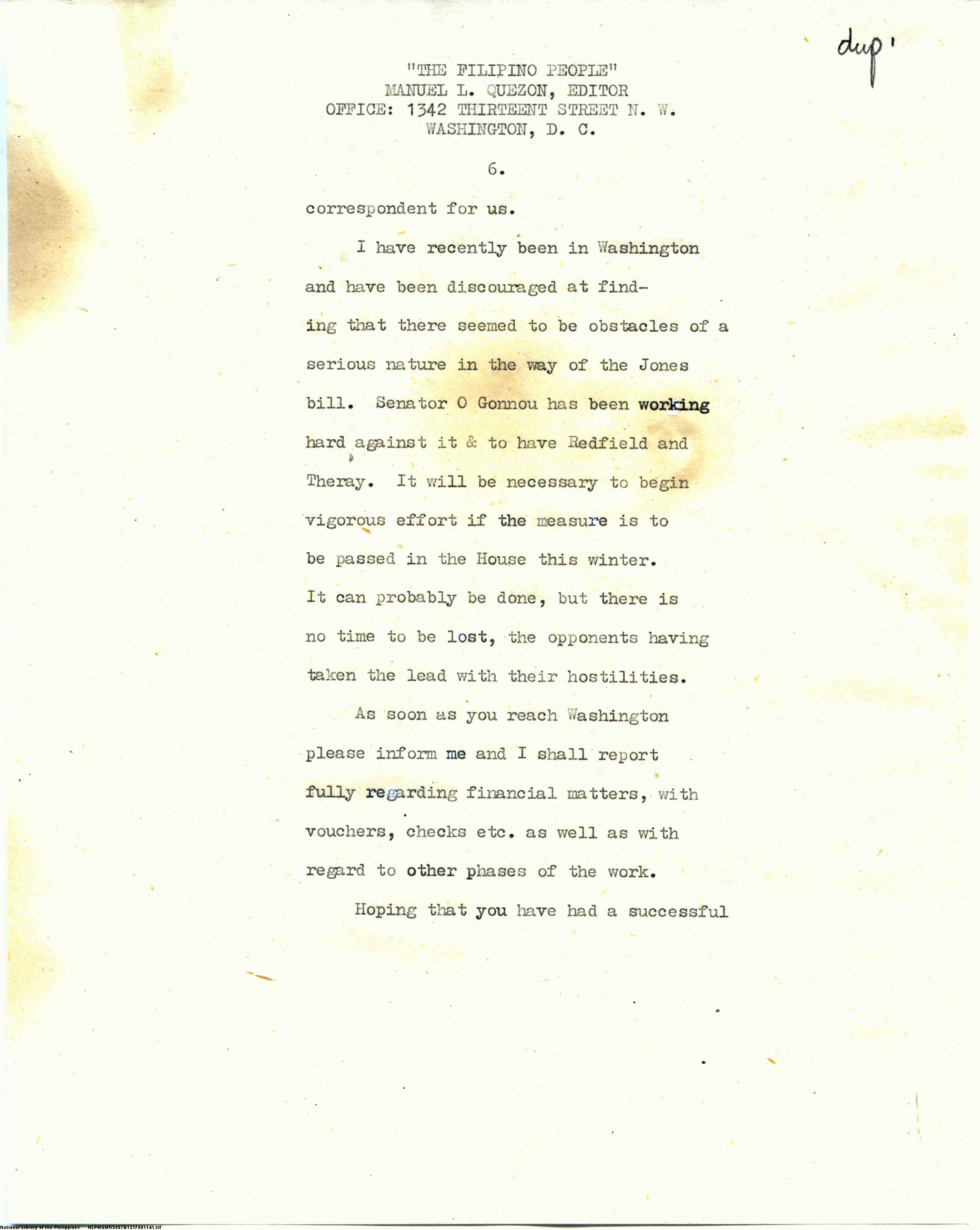 dup'

"THE FILIPINO PEOPLE"
MANUEL L. QUEZON, EDITOR
OFFICE: 1342 THIRTEENT STREET N. W.
WASHINGTON, D. C.

6.

correspondent for us.

I have recently been in Washington and have been discouraged at finding that there seemed to be obstacles of a serious nature in the way of the Jones bill. Senator O Gonnou has been working hard against it & to have Redfield and Theray. It will be necessary to begin vigorous effort if the measure is to be passed in the House this winter. It can probably be done, but there is no time to be lost, the opponents having taken the lead with their hostilities.

As soon as you reach Washington please inform me and I shall report fully regarding financial matters, with vouchers, checks etc. as well as with regard to other phases of the work.

Hoping that you have had a successful

National Library of the Philippines NLPMQMNS007B121F001141.tif